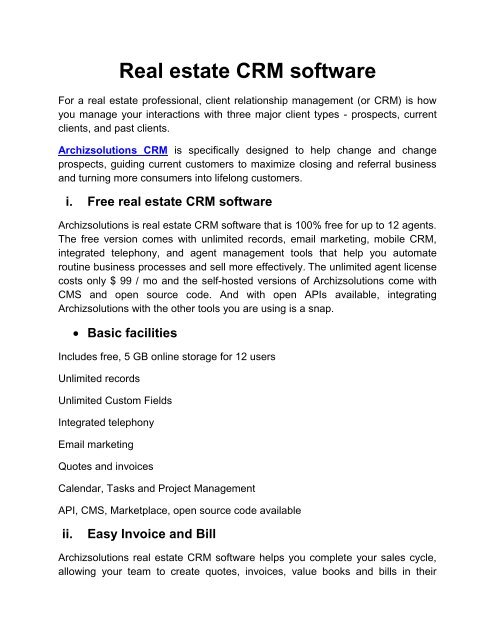 Real estate CRM software

For a real estate professional, client relationship management (or CRM) is how you manage your interactions with three major client types - prospects, current clients, and past clients.

Archizsolutions CRM is specifically designed to help change and change prospects, guiding current customers to maximize closing and referral business and turning more consumers into lifelong customers.

i. Free real estate CRM software

Archizsolutions is real estate CRM software that is 100% free for up to 12 agents. The free version comes with unlimited records, email marketing, mobile CRM, integrated telephony, and agent management tools that help you automate routine business processes and sell more effectively. The unlimited agent license costs only $ 99 / mo and the self-hosted versions of Archizsolutions come with CMS and open source code. And with open APIs available, integrating Archizsolutions with the other tools you are using is a snap.

• Basic facilities

Includes free, 5 GB online storage for 12 users

Unlimited records

Unlimited Custom Fields

Integrated telephony

Email marketing

Quotes and invoices

Calendar, Tasks and Project Management

API, CMS, Marketplace, open source code available

ii. Easy Invoice and Bill

Archizsolutions real estate CRM software helps you complete your sales cycle, allowing your team to create quotes, invoices, value books and bills in their